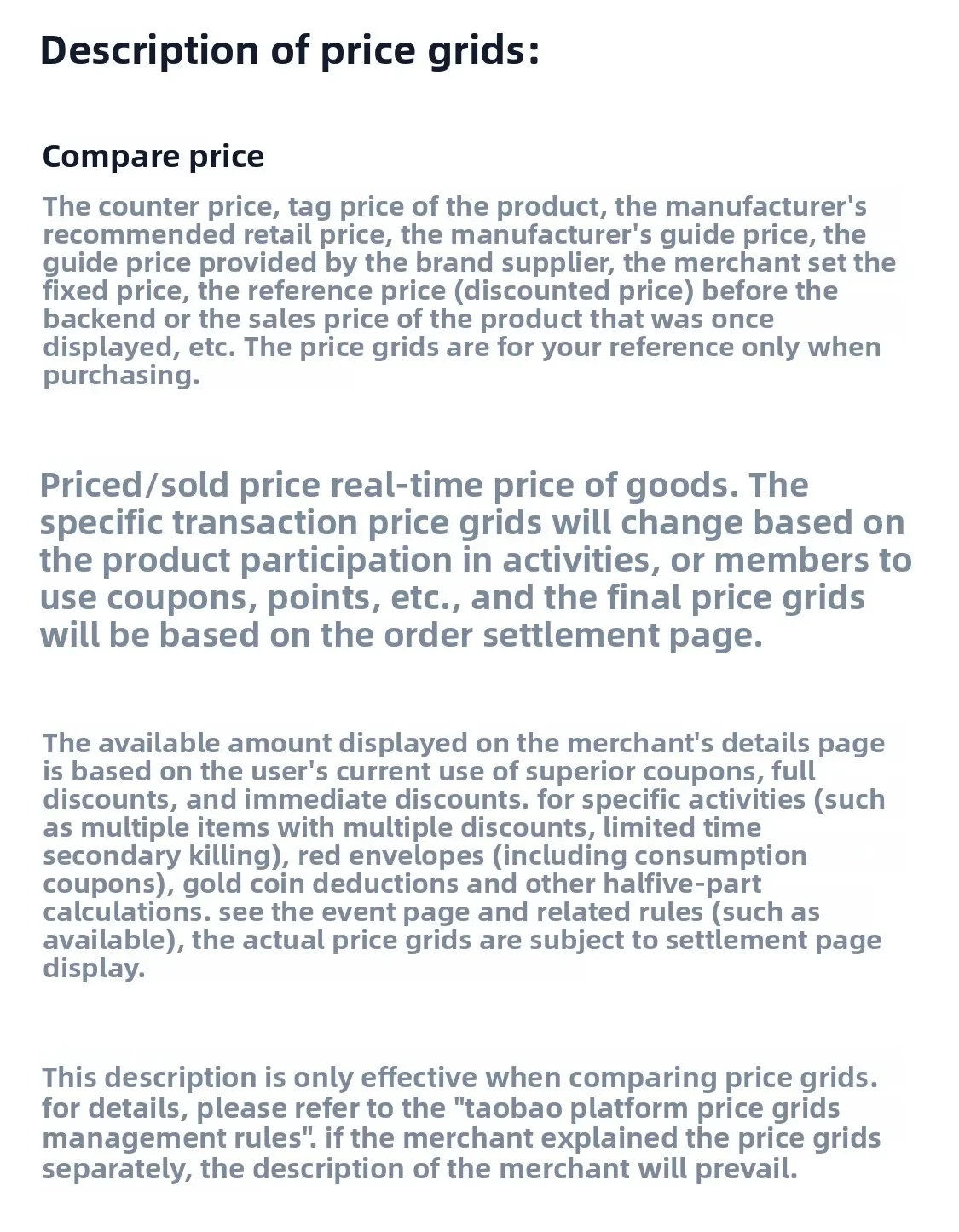 Description of price grids:

Compare price

The counter price, tag price of the product, the manufacturer's recommended retail price, the manufacturer's guide price, the guide price provided by the brand supplier, the merchant set the fixed price, the reference price (discounted price) before the backend or the sales price of the product that was once displayed, etc. The price grids are for your reference only when purchasing.

Priced/sold price real-time price of goods. The specific transaction price grids will change based on the product participation in activities, or members to use coupons, points, etc., and the final price grids will be based on the order settlement page.

The available amount displayed on the merchant's details page is based on the user's current use of superior coupons, full discounts, and immediate discounts. for specific activities (such as multiple items with multiple discounts, limited time secondary killing), red envelopes (including consumption coupons), gold coin deductions and other halfive-part calculations. see the event page and related rules (such as available), the actual price grids are subject to settlement page display.

This description is only effective when comparing price grids. for details, please refer to the "taobao platform price grids management rules". if the merchant explained the price grids separately, the description of the merchant will prevail.